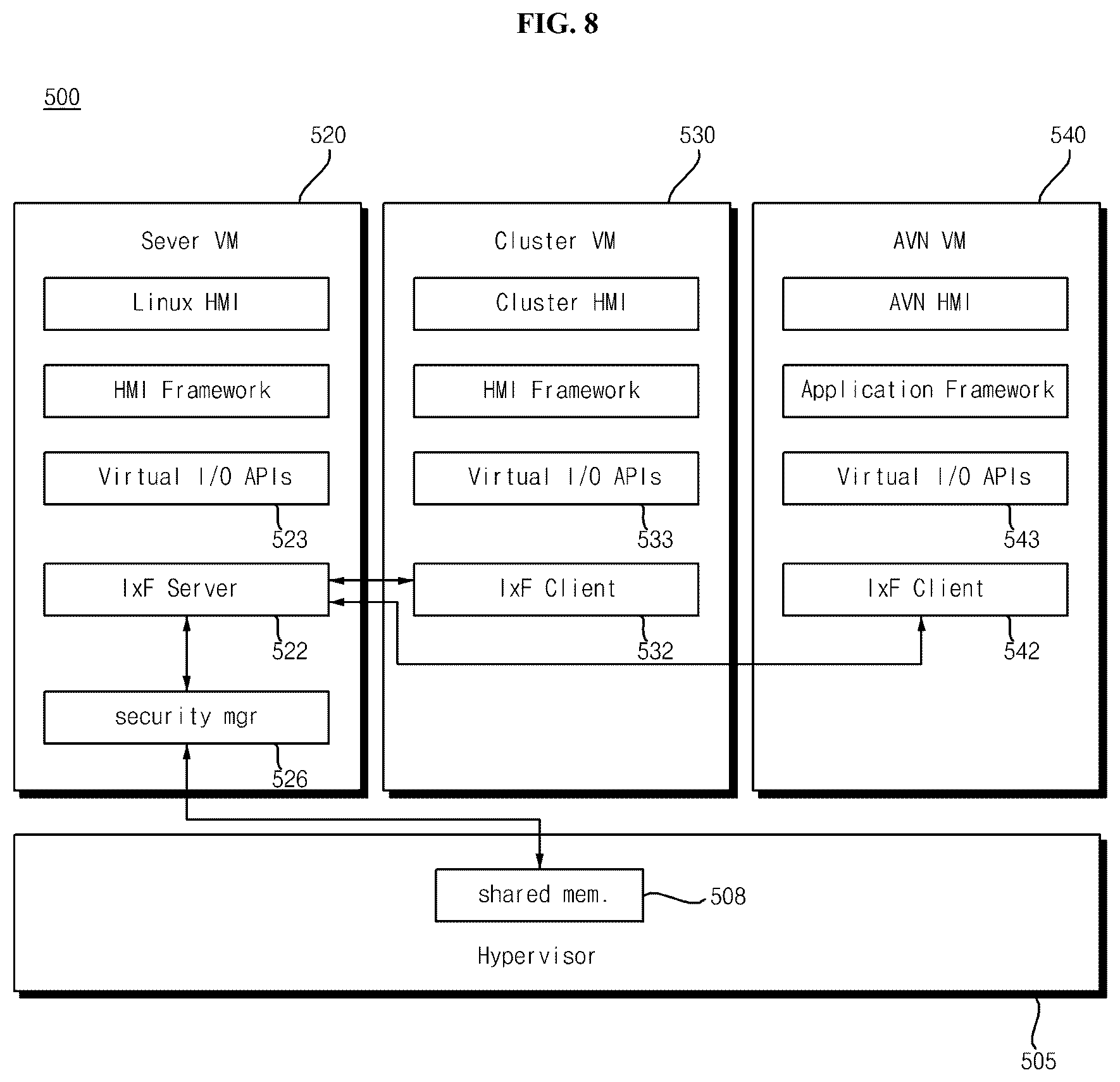 FIG. 8

500

520

530

540

Sever VM

Linux HMI

HMI Framework

Virtual I/O APIs

523

IxF Server

522

security mgr

526

Cluster VM

Cluster HMI

HMI Framework

Virtual I/O APIs

533

IxF Client

532

AVN VM

AVN HMI

Application Framework

Virtual I/O APIs

543

IxF Client

542

shared mem.

508

Hypervisor

505